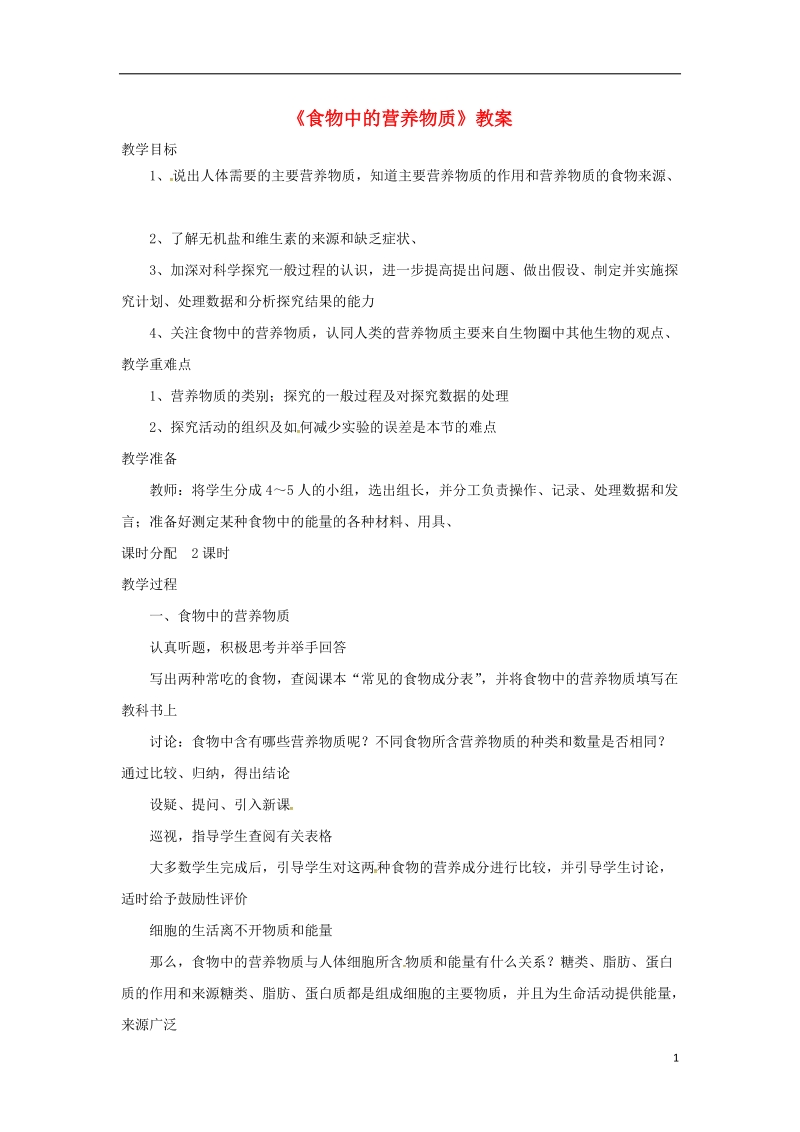 《食物中的营养物质》教案

教学目标

1、说出人体需要的主要营养物质，知道主要营养物质的作用和营养物质的食物来源、

2、了解无机盐和维生素的来源和缺乏症状、

3、加深对科学探究一般过程的认识，进一步提高提出问题、做出假设、制定并实施探究计划、处理数据和分析探究结果的能力

4、关注食物中的营养物质，认同人类的营养物质主要来自生物圈中其他生物的观点、

教学重难点

1、营养物质的类别；探究的一般过程及对探究数据的处理

2、探究活动的组织及如何减少实验的误差是本节的难点

教学准备

教师：将学生分成4～5人的小组，选出组长，并分工负责操作、记录、处理数据和发言；准备好测定某种食物中的能量的各种材料、用具、

课时分配　2课时

教学过程

一、食物中的营养物质

认真听题，积极思考并举手回答

写出两种常吃的食物，查阅课本“常见的食物成分表”，并将食物中的营养物质填写在教科书上

讨论：食物中含有哪些营养物质呢？不同食物所含营养物质的种类和数量是否相同？通过比较、归纳，得出结论

设疑、提问、引入新课

巡视，指导学生查阅有关表格

大多数学生完成后，引导学生对这两种食物的营养成分进行比较，并引导学生讨论，适时给予鼓励性评价

细胞的生活离不开物质和能量

那么，食物中的营养物质与人体细胞所含物质和能量有什么关系？糖类、脂肪、蛋白质的作用和来源糖类、脂肪、蛋白质都是组成细胞的主要物质，并且为生命活动提供能量，来源广泛

1